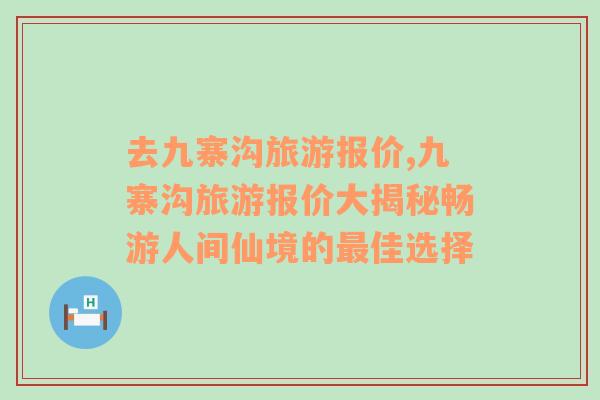 去九寨沟旅游报价,九寨沟旅游报价大揭秘畅游人间仙境的最佳选择

H